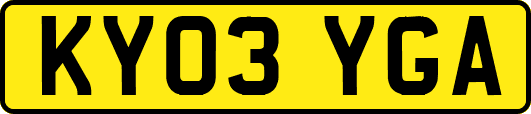 KY03 YGA